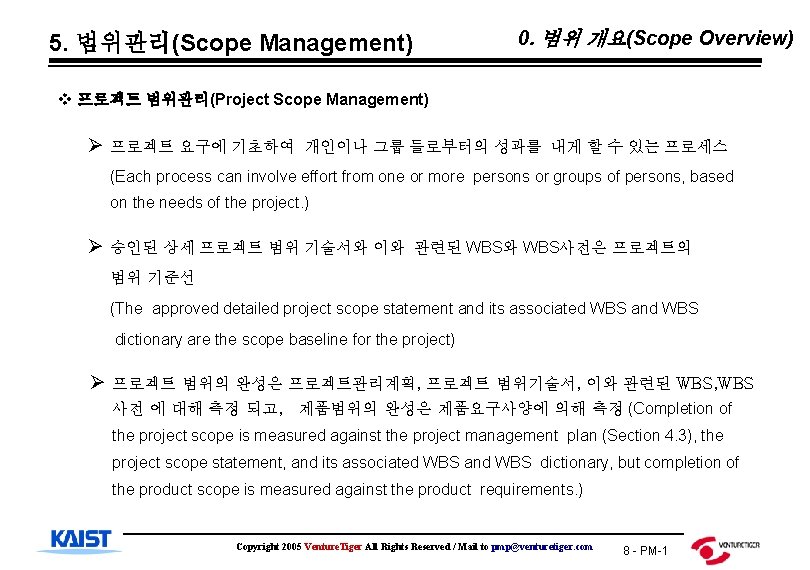 5. 범위관리(Scope Management)

0. 범위 개요(Scope Overview)

❖ 프로젝트 범위관리(Project Scope Management)

➢ 프로젝트 요구에 기초하여 개인이나 그룹 들로부터의 성과를 내게 할 수 있는 프로세스 (Each process can involve effort from one or more persons or groups of persons, based on the needs of the project.)

➢ 승인된 상세 프로젝트 범위 기술서와 이와 관련된 WBS와 WBS사전은 프로젝트의 범위 기준선 (The approved detailed project scope statement and its associated WBS and WBS dictionary are the scope baseline for the project)

➢ 프로젝트 범위의 완성은 프로젝트관리계획, 프로젝트 범위기술서, 이와 관련된 WBS,WBS 사전 에 대해 측정 되고, 제품범위의 완성은 제품요구사양에 의해 측정 (Completion of the project scope is measured against the project management plan (Section 4.3), the project scope statement, and its associated WBS and WBS dictionary, but completion of the product scope is measured against the product requirements.)

KAIST

Copyright 2005 VentureTiger All Rights Reserved / Mail to pmp@venturetiger.com

8 - PM-1

VENTURETIGER